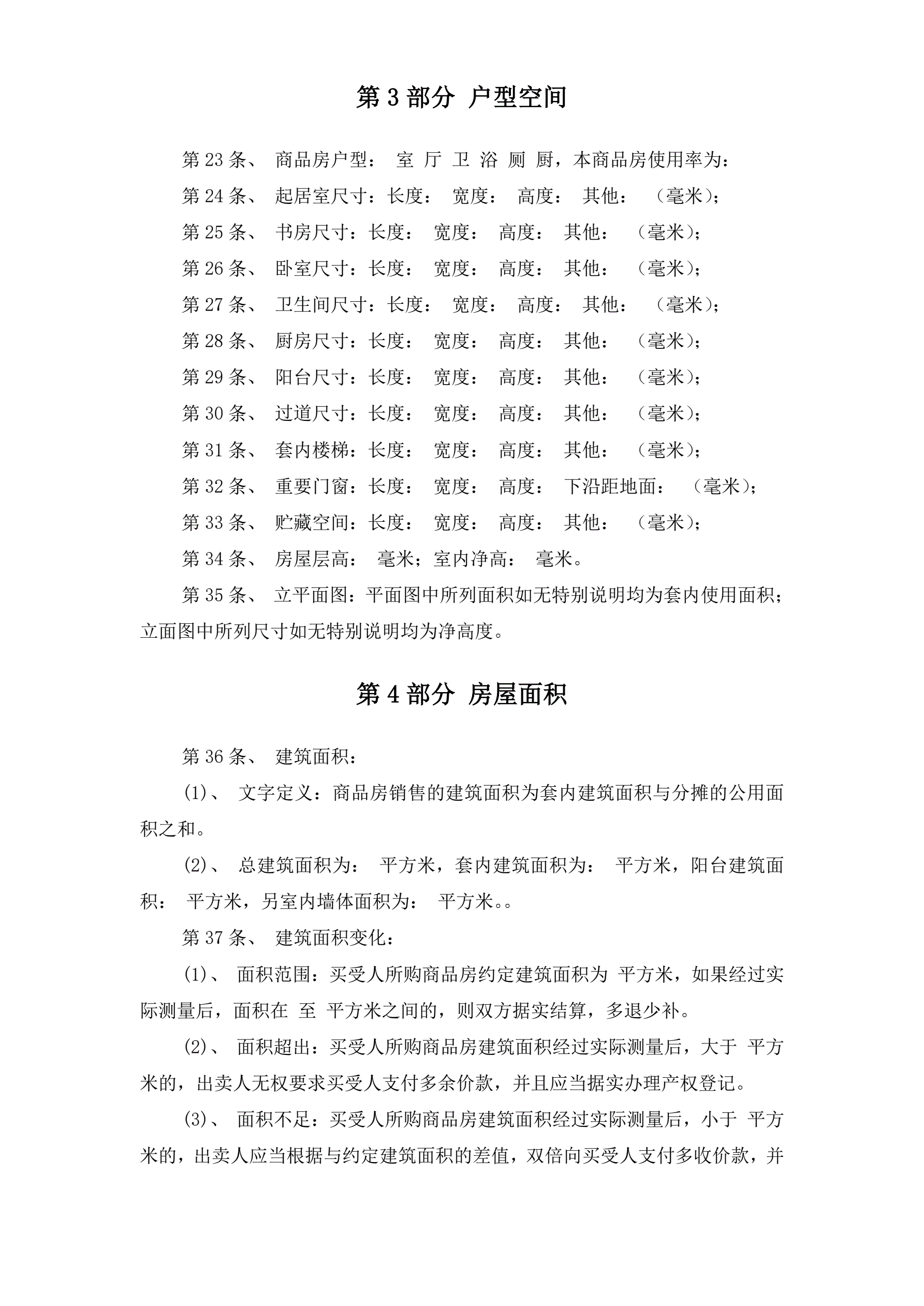 第 3 部分 户型空间

第 23 条、 商品房户型： 室 厅 卫 浴 厕 厨，本商品房使用率为：

第 24 条、 起居室尺寸：长度： 宽度： 高度： 其他： （毫米）；

第 25 条、 书房尺寸：长度： 宽度： 高度： 其他： （毫米）；

第 26 条、 卧室尺寸：长度： 宽度： 高度： 其他： （毫米）；

第 27 条、 卫生间尺寸：长度： 宽度： 高度： 其他： （毫米）；

第 28 条、 厨房尺寸：长度： 宽度： 高度： 其他： （毫米）；

第 29 条、 阳台尺寸：长度： 宽度： 高度： 其他： （毫米）；

第 30 条、 过道尺寸：长度： 宽度： 高度： 其他： （毫米）；

第 31 条、 套内楼梯：长度： 宽度： 高度： 其他： （毫米）；

第 32 条、 重要门窗：长度： 宽度： 高度： 下沿距地面： （毫米）；

第 33 条、 贮藏空间：长度： 宽度： 高度： 其他： （毫米）；

第 34 条、 房屋层高： 毫米；室内净高： 毫米。

第 35 条、 立平面图：平面图中所列面积如无特别说明均为套内使用面积；立面图中所列尺寸如无特别说明均为净高度。

第 4 部分 房屋面积

第 36 条、 建筑面积：

(1)、 文字定义：商品房销售的建筑面积为套内建筑面积与分摊的公用面积之和。

(2)、 总建筑面积为： 平方米，套内建筑面积为： 平方米，阳台建筑面积： 平方米，另室内墙体面积为： 平方米。。

第 37 条、 建筑面积变化：

(1)、 面积范围：买受人所购商品房约定建筑面积为 平方米，如果经过实际测量后，面积在 至 平方米之间的，则双方据实结算，多退少补。

(2)、 面积超出：买受人所购商品房建筑面积经过实际测量后，大于 平方米的，出卖人无权要求买受人支付多余价款，并且应当据实办理产权登记。

(3)、 面积不足：买受人所购商品房建筑面积经过实际测量后，小于 平方米的，出卖人应当根据与约定建筑面积的差值，双倍向买受人支付多收价款，并